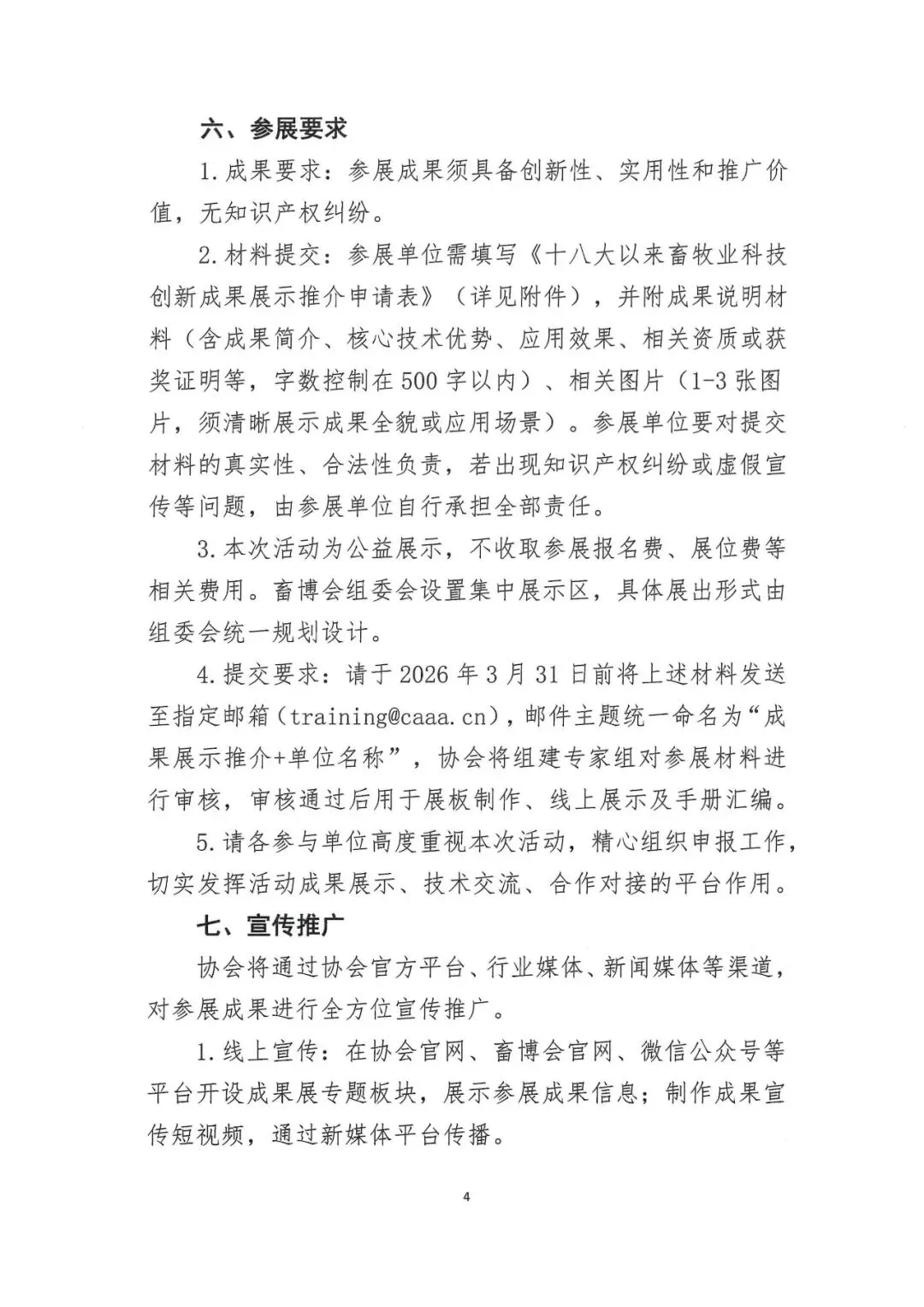 六、参展要求

1.成果要求：参展成果须具备创新性、实用性和推广价值，无知识产权纠纷。

2.材料提交：参展单位需填写《十八大以来畜牧业科技创新成果展示推介申请表》（详见附件），并附成果说明材料（含成果简介、核心技术优势、应用效果、相关资质或获奖证明等，字数控制在500字以内）、相关图片（1-3张图片，须清晰展示成果全貌或应用场景）。参展单位要对提交材料的真实性、合法性负责，若出现知识产权纠纷或虚假宣传等问题，由参展单位自行承担全部责任。

3.本次活动为公益展示，不收取参展报名费、展位费等相关费用。畜博会组委会设置集中展示区，具体展出形式由组委会统一规划设计。

4.提交要求：请于2026年3月31日前将上述材料发送至指定邮箱（training@caaa.cn），邮件主题统一命名为“成果展示推介+单位名称”，协会将组建专家组对参展材料进行审核，审核通过后用于展板制作、线上展示及手册汇编。

5.请各参与单位高度重视本次活动，精心组织申报工作，切实发挥活动成果展示、技术交流、合作对接的平台作用。

七、宣传推广

协会将通过协会官方平台、行业媒体、新闻媒体等渠道，对参展成果进行全方位宣传推广。

1.线上宣传：在协会官网、畜博会官网、微信公众号等平台开设成果展专题板块，展示参展成果信息；制作成果宣传短视频，通过新媒体平台传播。

4